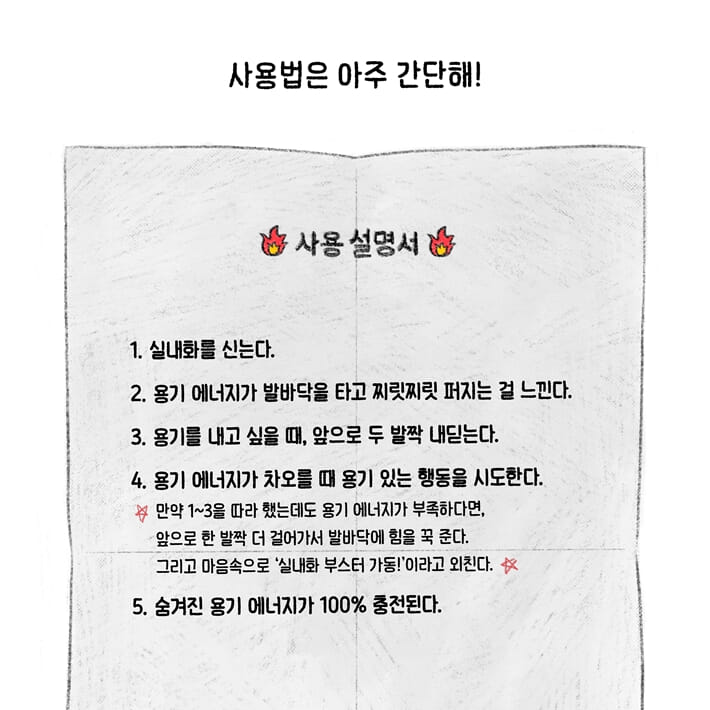 사용법은 아주 간단해!

사용 설명서

1. 실내화를 신는다.

2. 용기 에너지가 발바닥을 타고 찌릿찌릿 퍼지는 걸 느낀다.

3. 용기를 내고 싶을 때, 앞으로 두 발짝 내딛는다.

4. 용기 에너지가 차오를 때 용기 있는 행동을 시도한다.

만약 1~3을 따라 했는데도 용기 에너지가 부족하다면, 앞으로 한 발짝 더 걸어가서 발바닥에 힘을 꾹 준다. 그리고 마음속으로 '실내화 부스터 가동!'이라고 외친다.

5. 숨겨진 용기 에너지가 100% 충전된다.